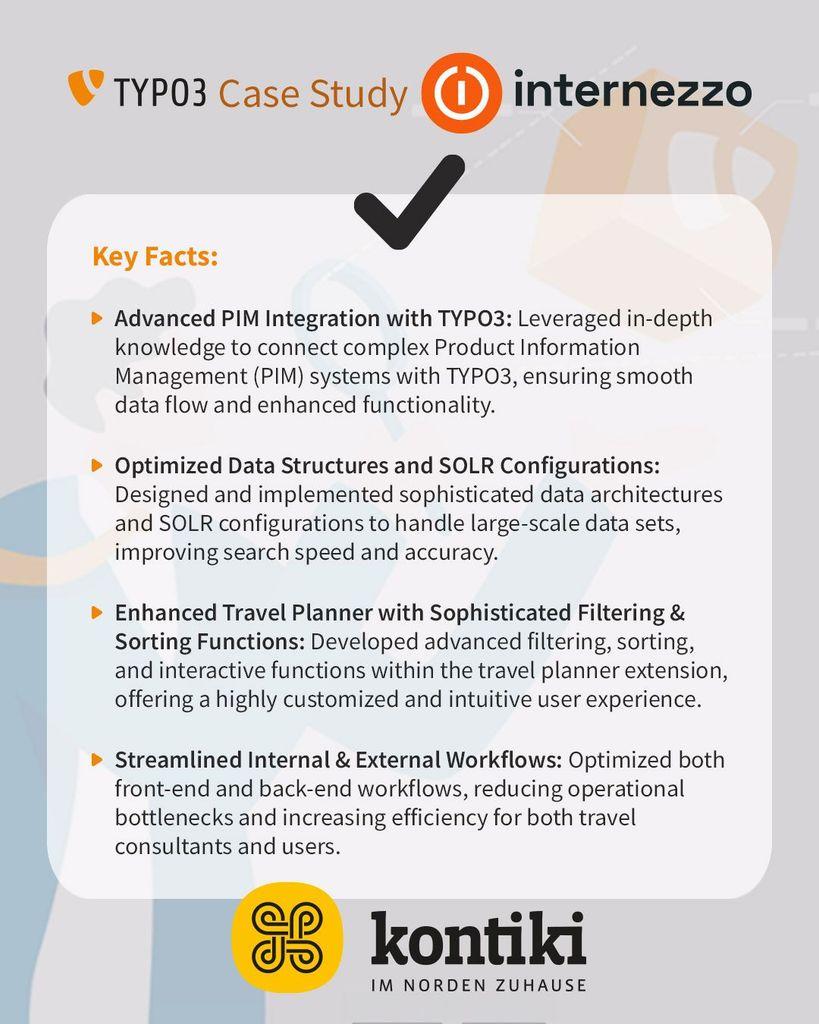 TYPO3 Case Study internezzo

Key Facts:

Advanced PIM Integration with TYPO3: Leveraged in-depth knowledge to connect complex Product Information Management (PIM) systems with TYPO3, ensuring smooth data flow and enhanced functionality.

Optimized Data Structures and SOLR Configurations: Designed and implemented sophisticated data architectures and SOLR configurations to handle large-scale data sets, improving search speed and accuracy.

Enhanced Travel Planner with Sophisticated Filtering & Sorting Functions: Developed advanced filtering, sorting, and interactive functions within the travel planner extension, offering a highly customized and intuitive user experience.

Streamlined Internal & External Workflows: Optimized both front-end and back-end workflows, reducing operational bottlenecks and increasing efficiency for both travel consultants and users.

kontiki
IM NORDEN ZUHAUSE